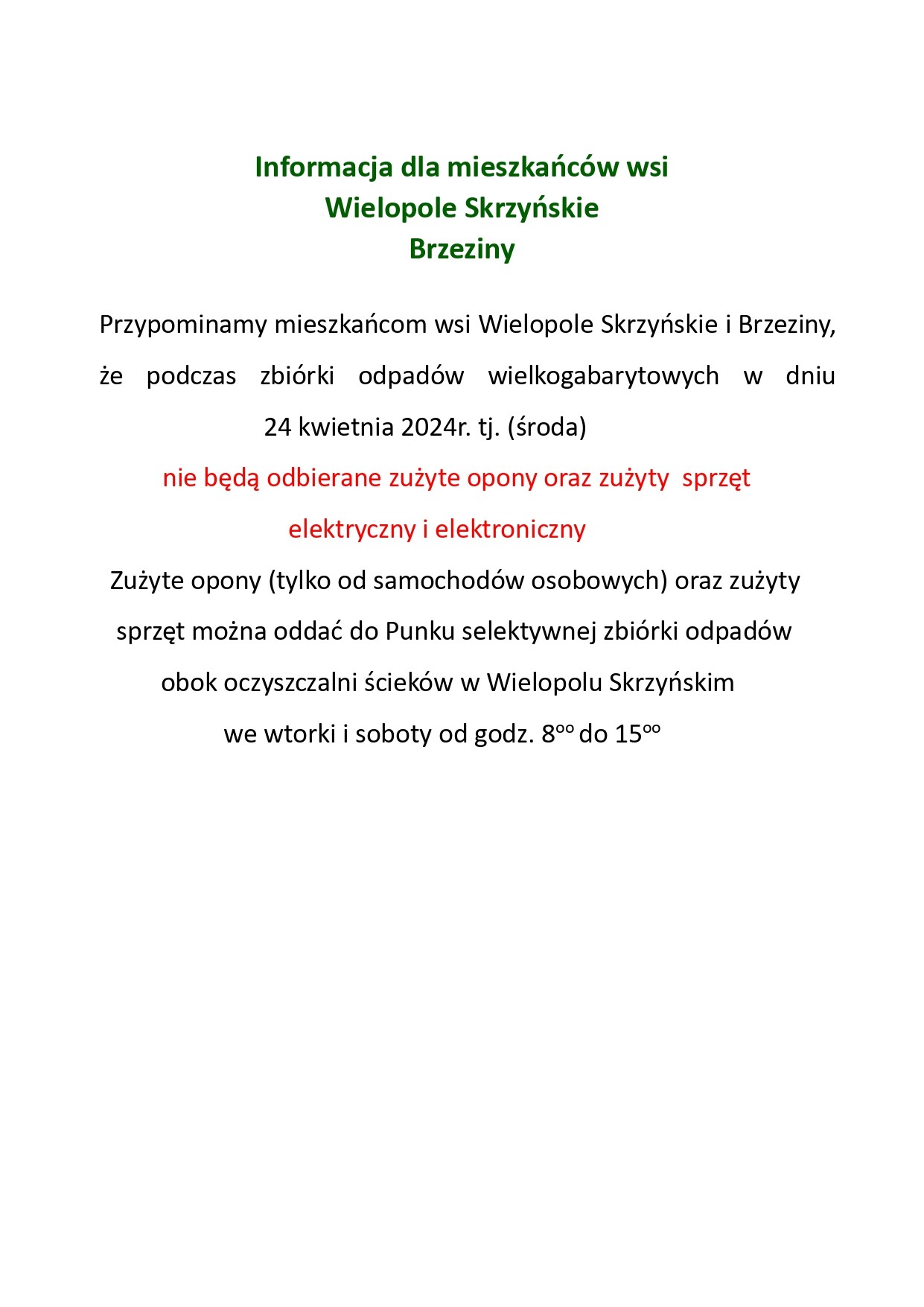 Informacja dla mieszkańców wsi
Wielopole Skrzyńskie
Brzeziny

Przypominamy mieszkańcom wsi Wielopole Skrzyńskie i Brzeziny, że podczas zbiórki odpadów wielkogabarytowych w dniu 24 kwietnia 2024r. tj. (środa)

nie będą odbierane zużyte opony oraz zużyty sprzęt elektryczny i elektroniczny

Zużyte opony (tylko od samochodów osobowych) oraz zużyty sprzęt można oddać do Punku selektywnej zbiórki odpadów obok oczyszczalni ścieków w Wielopolu Skrzyńskim we wtorki i soboty od godz. $8^{oo}$ do $15^{oo}$